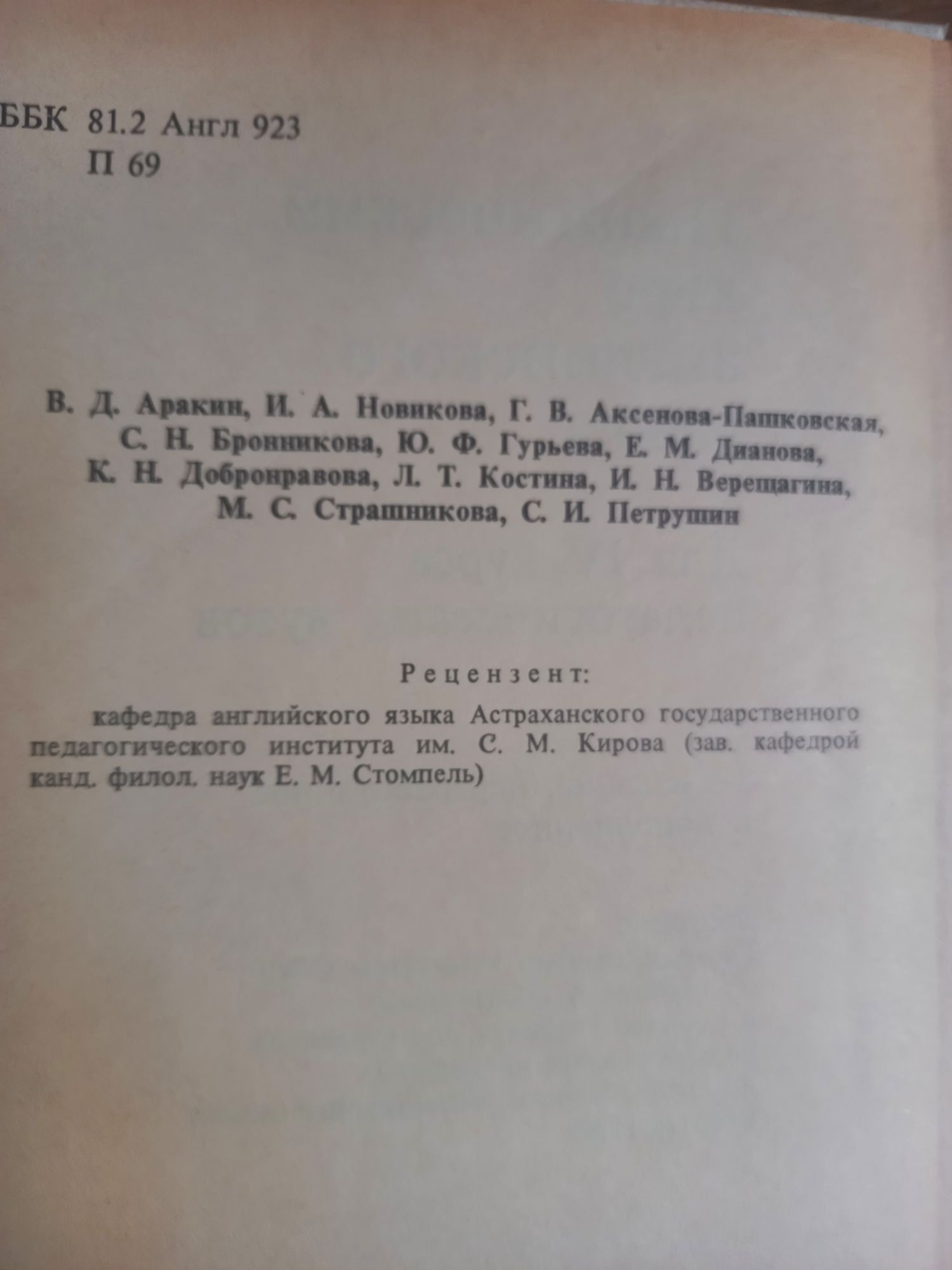 ББК 81.2 Англ 923
П 69

В. Д. Аракин, И. А. Новикова, Г. В. Аксенова-Пашковская, С. Н. Бронникова, Ю. Ф. Гурьева, Е. М. Дианова, К. Н. Добронравова, Л. Т. Костина, И. Н. Верещагина, М. С. Страшникова, С. И. Петрушин

Рецензент:

кафедра английского языка Астраханского государственного педагогического института им. С. М. Кирова (зав. кафедрой канд. филол. наук Е. М. Стомпель)